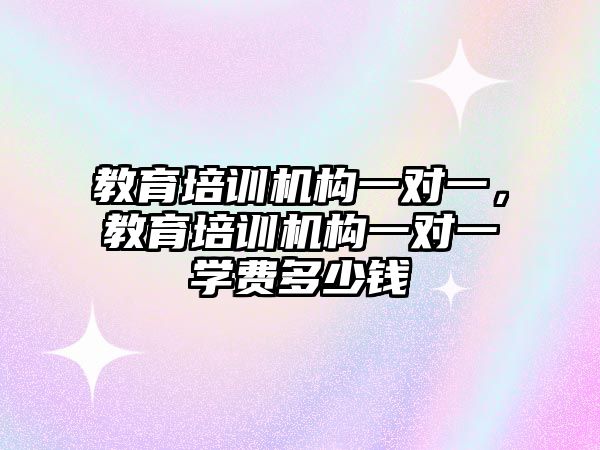 教育培训机构一对一，教育培训机构一对一学费多少钱